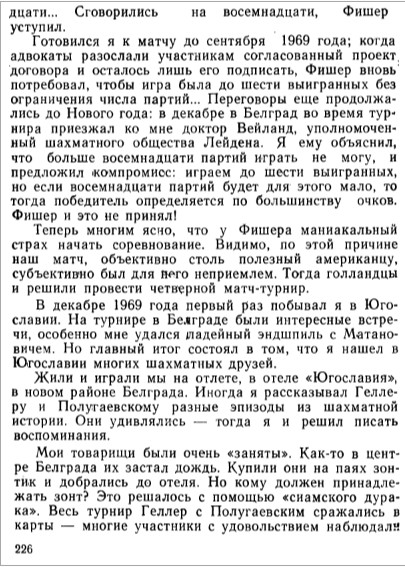 дцати... Сговорились на восемнадцати, Фишер уступил.

Готовился я к матчу до сентября 1969 года; когда адвокаты разослали участникам согласованный проект договора и осталось лишь его подписать, Фишер вновь потребовал, чтобы игра была до шести выигранных без ограничения числа партий... Переговоры еще продолжались до Нового года: в декабре в Белград во время турнира приезжал ко мне доктор Вейланд, уполномоченный шахматного общества Лейдена. Я ему объяснил, что больше восемнадцати партий играть не могу, и предложил компромисс: играем до шести выигранных, но если восемнадцати партий будет для этого мало, то тогда победитель определяется по большинству очков. Фишер и это не принял!

Теперь многим ясно, что у Фишера маниакальный страх начать соревнование. Видимо, по этой причине наш матч, объективно столь полезный американцу, субъективно был для него неприемлем. Тогда голландцы и решили провести четверной матч-турнир.

В декабре 1969 года первый раз побывал я в Югославии. На турнире в Белграде были интересные встречи, особенно мне удался ладейный эндшпиль с Матановичем. Но главный итог состоял в том, что я нашел в Югославии многих шахматных друзей.

Жили и играли мы на отлете, в отеле «Югославия», в новом районе Белграда. Иногда я рассказывал Геллеру и Полугаевскому разные эпизоды из шахматной истории. Они удивлялись — тогда я и решил писать воспоминания.

Мои товарищи были очень «заняты». Как-то в центре Белграда их застал дождь. Купили они на паях зонтик и добрались до отеля. Но кому должен принадлежать зонт? Это решалось с помощью «сиамского дурака». Весь турнир Геллер с Полугаевским сражались в карты — многие участники с удовольствием наблюдали

226